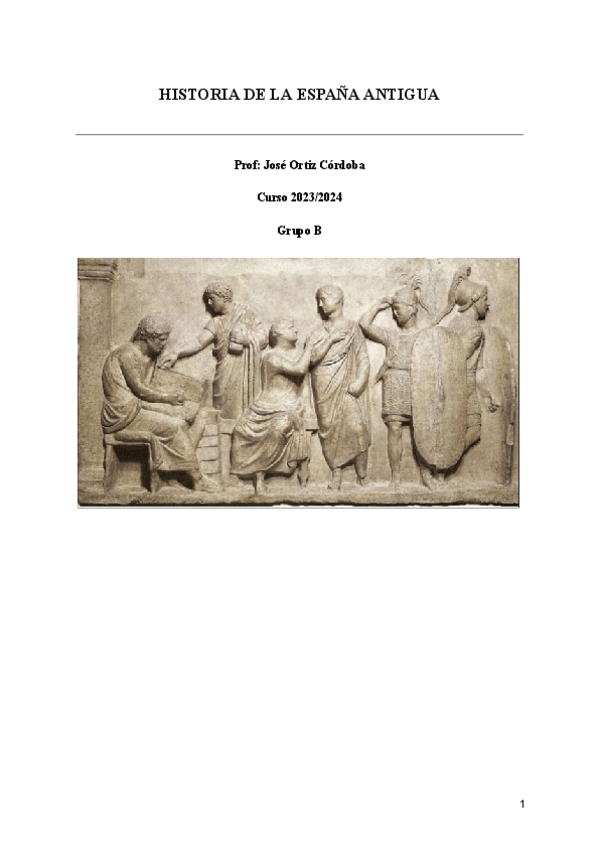 HISTORIA DE LA ESPAÑA ANTIGUA

Prof: José Ortiz Córdoba

Curso 2023/2024

Grupo B

1